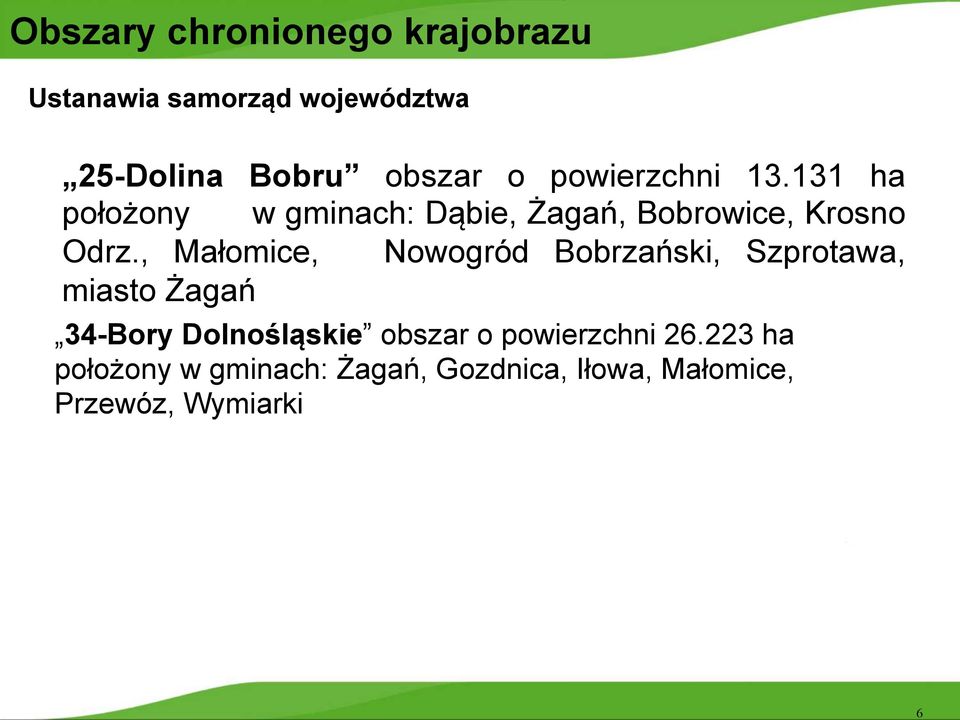 Obszary chronionego krajobrazu

Ustanawia samorząd województwa

„25-Dolina Bobru” obszar o powierzchni 13.131 ha położony w gminach: Dąbie, Żagań, Bobrowice, Krosno Odrz., Małomice, Nowogród Bobrzański, Szprotawa, miasto Żagań

„34-Bory Dolnośląskie” obszar o powierzchni 26.223 ha położony w gminach: Żagań, Gozdnica, Iłowa, Małomice, Przewóz, Wymiarki

6